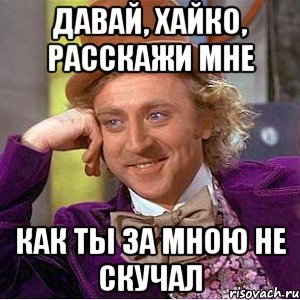 ДАВАЙ, ХАЙКО, РАССКАЖИ МНЕ

КАК ТЫ ЗА МНОЮ НЕ СКУЧАЛ

risovach.ru